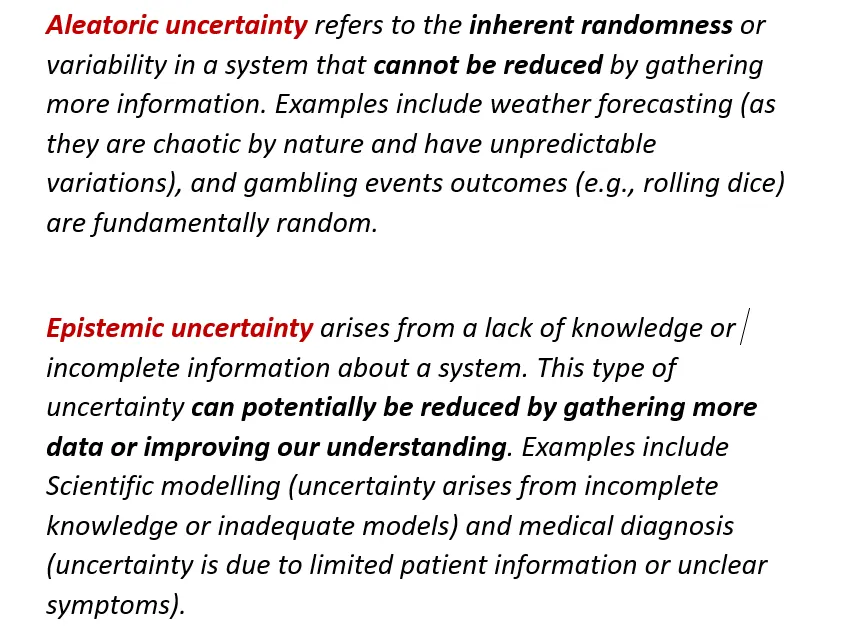 Aleatoric uncertainty refers to the inherent randomness or variability in a system that cannot be reduced by gathering more information. Examples include weather forecasting (as they are chaotic by nature and have unpredictable variations), and gambling events outcomes (e.g., rolling dice) are fundamentally random.

Epistemic uncertainty arises from a lack of knowledge or incomplete information about a system. This type of uncertainty can potentially be reduced by gathering more data or improving our understanding. Examples include Scientific modelling (uncertainty arises from incomplete knowledge or inadequate models) and medical diagnosis (uncertainty is due to limited patient information or unclear symptoms).